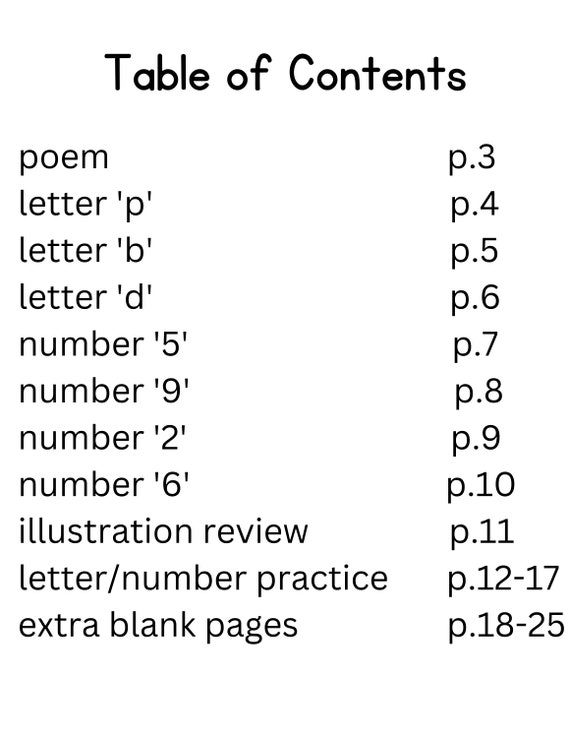 Table of Contents

poem p.3
letter 'p' p.4
letter 'b' p.5
letter 'd' p.6
number '5' p.7
number '9' p.8
number '2' p.9
number '6' p.10
illustration review p.11
letter/number practice p.12-17
extra blank pages p.18-25